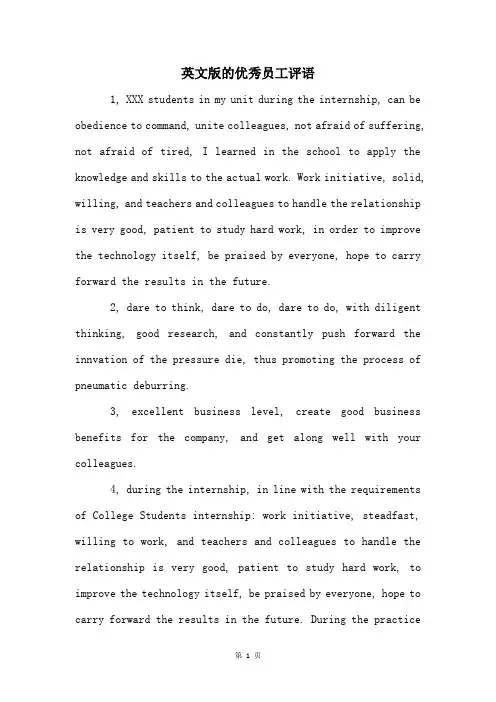 英文版的优秀员工评语

1, XXX students in my unit during the internship, can be obedience to command, unite colleagues, not afraid of suffering, not afraid of tired, I learned in the school to apply the knowledge and skills to the actual work. Work initiative, solid, willing, and teachers and colleagues to handle the relationship is very good, patient to study hard work, in order to improve the technology itself, be praised by everyone, hope to carry forward the results in the future.

2, dare to think, dare to do, dare to do, with diligent thinking, good research, and constantly push forward the innvation of the pressure die, thus promoting the process of pneumatic deburring.

3, excellent business level, create good business benefits for the company, and get along well with your colleagues.

4, during the internship, in line with the requirements of College Students internship: work initiative, steadfast, willing to work, and teachers and colleagues to handle the relationship is very good, patient to study hard work, to improve the technology itself, be praised by everyone, hope to carry forward the results in the future. During the practice

第 1 页